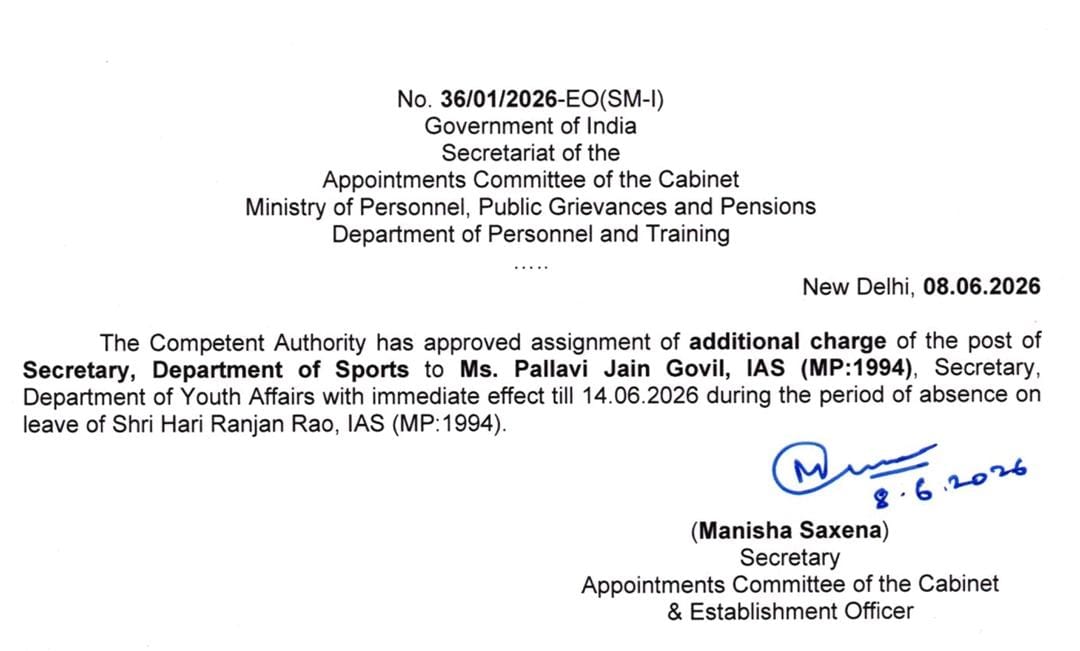 No. 36/01/2026-EO(SM-I)
Government of India
Secretariat of the
Appointments Committee of the Cabinet
Ministry of Personnel, Public Grievances and Pensions
Department of Personnel and Training
.....

New Delhi, 08.06.2026

The Competent Authority has approved assignment of additional charge of the post of Secretary, Department of Sports to Ms. Pallavi Jain Govil, IAS (MP:1994), Secretary, Department of Youth Affairs with immediate effect till 14.06.2026 during the period of absence on leave of Shri Hari Ranjan Rao, IAS (MP:1994).

8.6.2026

(Manisha Saxena)
Secretary
Appointments Committee of the Cabinet
& Establishment Officer